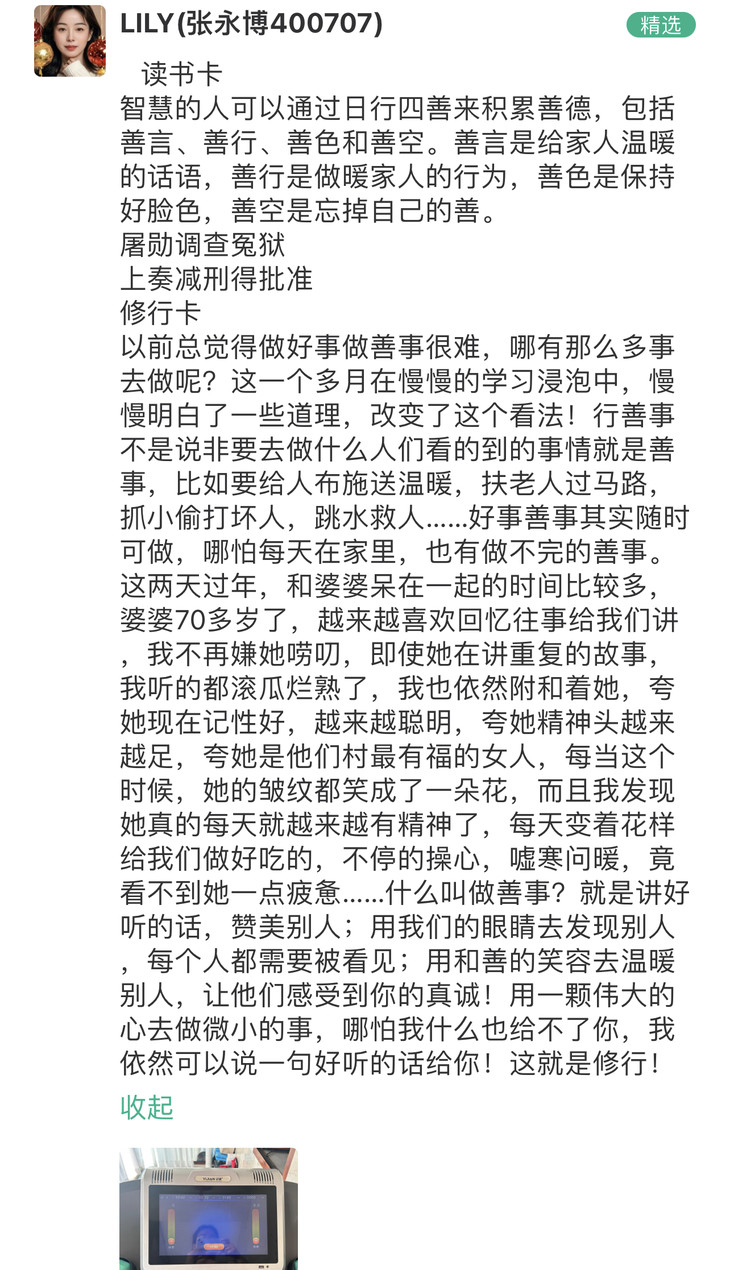 LILY(张永博400707)

精选

读书卡
智慧的人可以通过日行四善来积累善德，包括善言、善行、善色和善空。善言是给家人温暖的话语，善行是做暖家人的行为，善色是保持好脸色，善空是忘掉自己的善。
屠勋调查冤狱
上奏减刑得批准
修行卡
以前总觉得做好事做善事很难，哪有那么多事去做呢？这一个多月在慢慢的学习浸泡中，慢慢明白了一些道理，改变了这个看法！行善事不是说非要去做什么人们看的到的事情就是善事，比如要给人布施送温暖，扶老人过马路，抓小偷打坏人，跳水救人......好事善事其实随时可做，哪怕每天在家里，也有做不完的善事。这两天过年，和婆婆呆在一起的时间比较多，婆婆70多岁了，越来越喜欢回忆往事给我们讲，我不再嫌她唠叨，即使她在讲重复的故事，我听的都滚瓜烂熟了，我也依然附和着她，夸她现在记性好，越来越聪明，夸她精神头越来越足，夸她是他们村最有福的女人，每当这个时候，她的皱纹都笑成了一朵花，而且我发现她真的每天就越来越有精神了，每天变着花样给我们做好吃的，不停的操心，嘘寒问暖，竟看不到她一点疲惫......什么叫做善事？就是讲好听的话，赞美别人；用我们的眼睛去发现别人，每个人都需要被看见；用和善的笑容去温暖别人，让他们感受到你的真诚！用一颗伟大的心去做微小的事，哪怕我什么也给不了你，我依然可以说一句好听的话给你！这就是修行！
收起